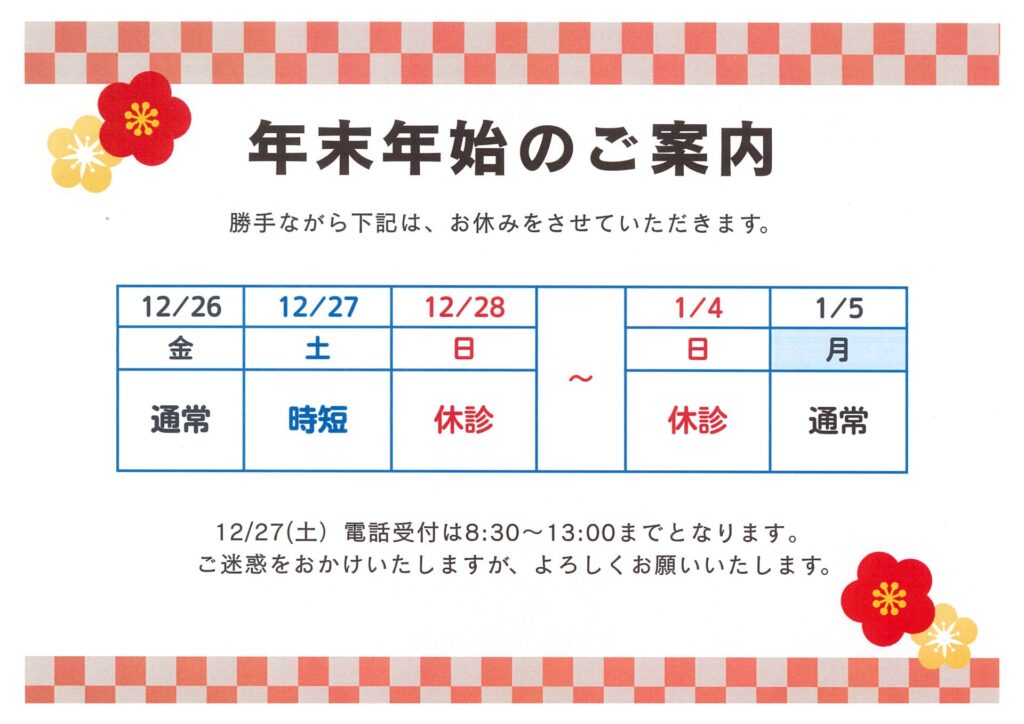 年末年始のご案内

勝手ながら下記は、お休みをさせていただきます。

| 12/26 | 12/27 | 12/28 | | 1/4 | 1/5 |
|---|---|---|---|---|---|
| 金 | 土 | 日 | ～ | 日 | 月 |
| 通常 | 時短 | 休診 | | 休診 | 通常 |

12/27(土) 電話受付は8:30～13:00までとなります。
ご迷惑をおかけいたしますが、よろしくお願いいたします。